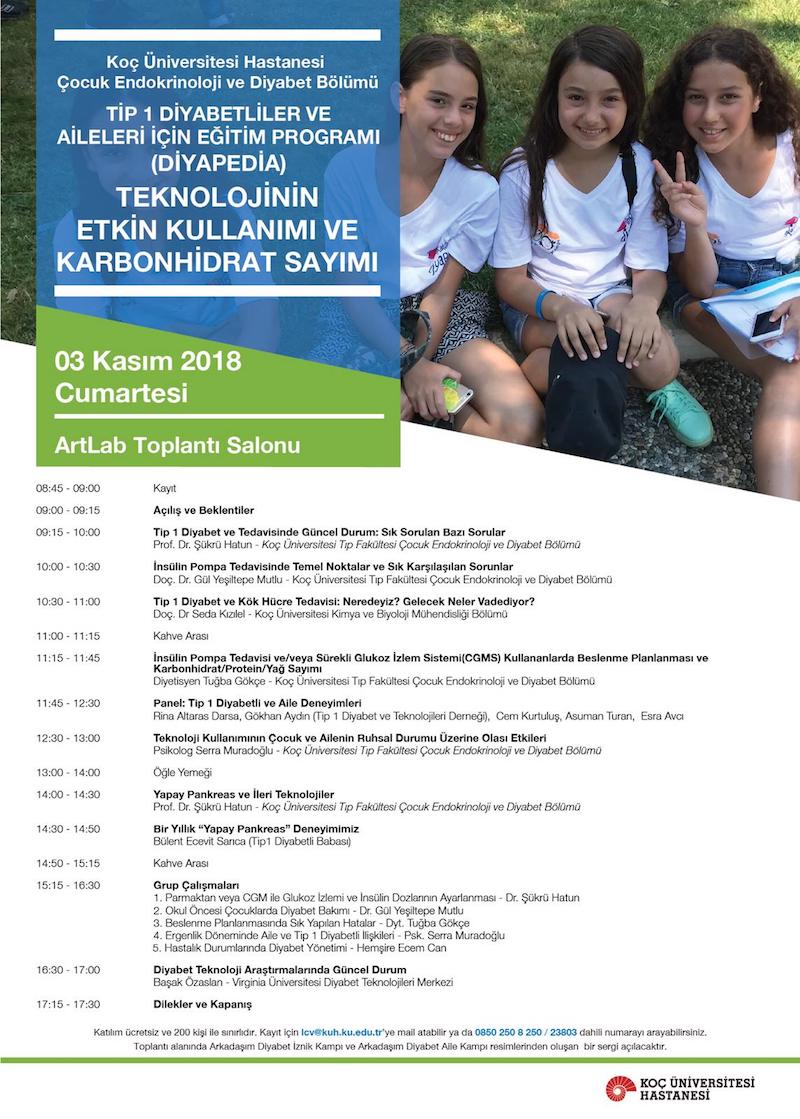 Koç Üniversitesi Hastanesi
Çocuk Endokrinoloji ve Diyabet Bölümü

TİP 1 DİYABETLİLER VE AİLELERİ İÇİN EĞİTİM PROGRAMI (DİYAPEDİA)

TEKNOLOJİNİN ETKİN KULLANIMI VE KARBONHİDRAT SAYIMI

03 Kasım 2018
Cumartesi

ArtLab Toplantı Salonu

08:45 - 09:00 Kayıt

09:00 - 09:15 Açılış ve Beklentiler

09:15 - 10:00 Tip 1 Diyabet ve Tedavisinde Güncel Durum: Sık Sorulan Bazı Sorular
Prof. Dr. Şükrü Hatun - Koç Üniversitesi Tıp Fakültesi Çocuk Endokrinoloji ve Diyabet Bölümü

10:00 - 10:30 İnsülin Pompa Tedavisinde Temel Noktalar ve Sık Karşılaşılan Sorunlar
Doç. Dr. Gül Yeşiltepe Mutlu - Koç Üniversitesi Tıp Fakültesi Çocuk Endokrinoloji ve Diyabet Bölümü

10:30 - 11:00 Tip 1 Diyabet ve Kök Hücre Tedavisi: Neredeyiz? Gelecek Neler Vadediyor?
Doç. Dr Seda Kızılel - Koç Üniversitesi Kimya ve Biyoloji Mühendisliği Bölümü

11:00 - 11:15 Kahve Arası

11:15 - 11:45 İnsülin Pompa Tedavisi ve/veya Sürekli Glukoz İzlem Sistemi(CGMS) Kullananlarda Beslenme Planlanması ve Karbonhidrat/Protein/Yağ Sayımı
Diyetisyen Tuğba Gökçe - Koç Üniversitesi Tıp Fakültesi Çocuk Endokrinoloji ve Diyabet Bölümü

11:45 - 12:30 Panel: Tip 1 Diyabetli ve Aile Deneyimleri
Rina Altaras Darsa, Gökhan Aydın (Tip 1 Diyabet ve Teknolojileri Derneği), Cem Kurtuluş, Asuman Turan, Esra Avcı

12:30 - 13:00 Teknoloji Kullanımının Çocuk ve Ailenin Ruhsal Durumu Üzerine Olası Etkileri
Psikolog Serra Muradoğlu - Koç Üniversitesi Tıp Fakültesi Çocuk Endokrinoloji ve Diyabet Bölümü

13:00 - 14:00 Öğle Yemeği

14:00 - 14:30 Yapay Pankreas ve İleri Teknolojiler
Prof. Dr. Şükrü Hatun - Koç Üniversitesi Tıp Fakültesi Çocuk Endokrinoloji ve Diyabet Bölümü

14:30 - 14:50 Bir Yıllık "Yapay Pankreas" Deneyimimiz
Bülent Ecevit Sarıca (Tip1 Diyabetli Babası)

14:50 - 15:15 Kahve Arası

15:15 - 16:30 Grup Çalışmaları
1. Parmaktan veya CGM ile Glukoz İzlemi ve İnsülin Dozlarının Ayarlanması - Dr. Şükrü Hatun
2. Okul Öncesi Çocuklarda Diyabet Bakımı - Dr. Gül Yeşiltepe Mutlu
3. Beslenme Planlanmasında Sık Yapılan Hatalar - Dyt. Tuğba Gökçe
4. Ergenlik Döneminde Aile ve Tip 1 Diyabetli İlişkileri - Psk. Serra Muradoğlu
5. Hastalık Durumlarında Diyabet Yönetimi - Hemşire Ecem Can

16:30 - 17:00 Diyabet Teknoloji Araştırmalarında Güncel Durum
Başak Özaslan - Virginia Üniversitesi Diyabet Teknolojileri Merkezi

17:15 - 17:30 Dilekler ve Kapanış

Katılım ücretsiz ve 200 kişi ile sınırlıdır. Kayıt için lcv@kuh.ku.edu.tr'ye mail atabilir ya da 0850 250 8 250 / 23803 dahili numarayı arayabilirsiniz.
Toplantı alanında Arkadaşım Diyabet İznik Kampı ve Arkadaşım Diyabet Aile Kampı resimlerinden oluşan bir sergi açılacaktır.

KOÇ ÜNİVERSİTESİ HASTANESİ